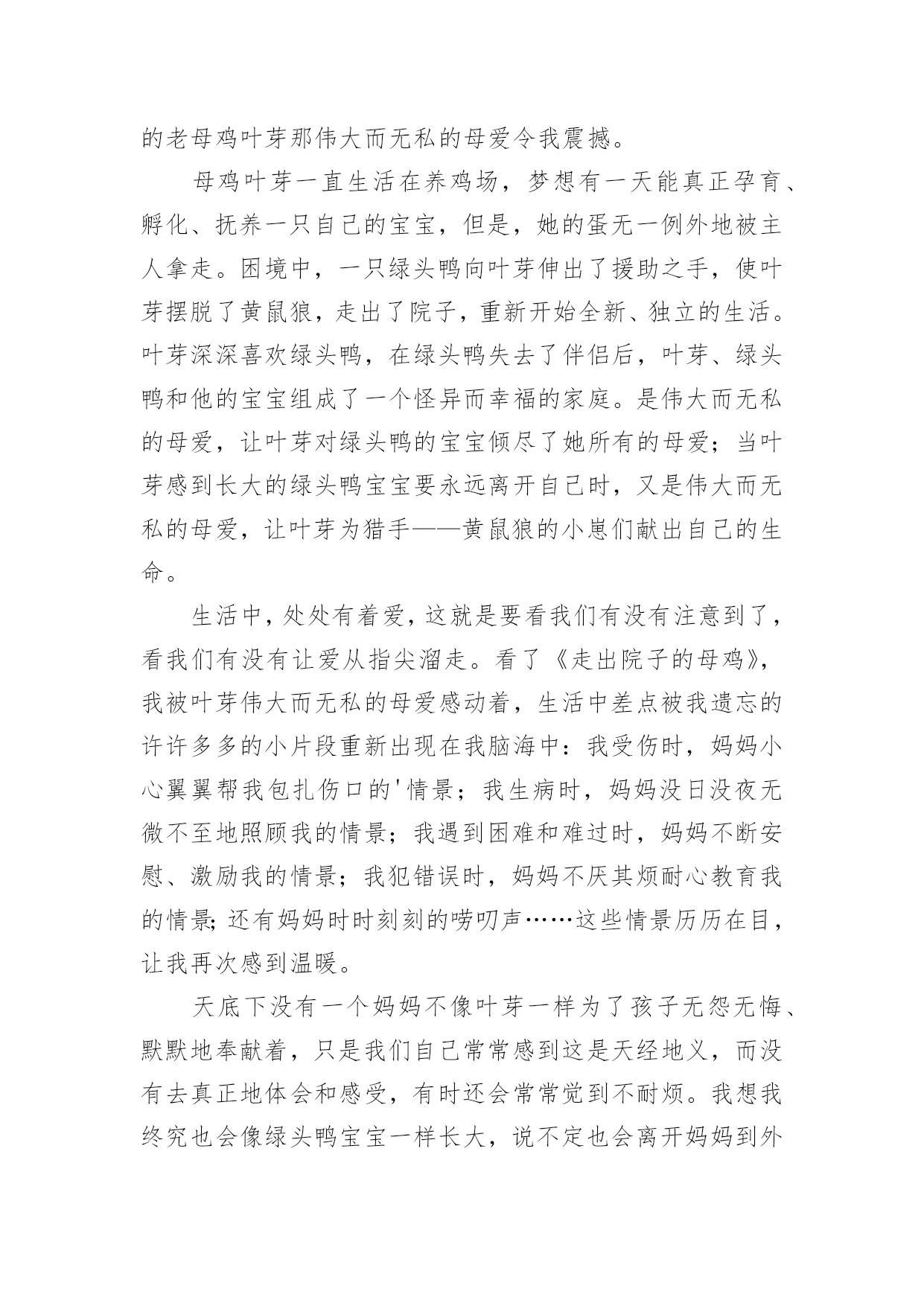 的老母鸡叶芽那伟大而无私的母爱令我震撼。

母鸡叶芽一直生活在养鸡场，梦想有一天能真正孕育、孵化、抚养一只自己的宝宝，但是，她的蛋无一例外地被主人拿走。困境中，一只绿头鸭向叶芽伸出了援助之手，使叶芽摆脱了黄鼠狼，走出了院子，重新开始全新、独立的生活。叶芽深深喜欢绿头鸭，在绿头鸭失去了伴侣后，叶芽、绿头鸭和他的宝宝组成了一个怪异而幸福的家庭。是伟大而无私的母爱，让叶芽对绿头鸭的宝宝倾尽了她所有的母爱；当叶芽感到长大的绿头鸭宝宝要永远离开自己时，又是伟大而无私的母爱，让叶芽为猎手——黄鼠狼的小崽们献出自己的生命。

生活中，处处有着爱，这就是要看我们有没有注意到了，看我们有没有让爱从指尖溜走。看了《走出院子的母鸡》，我被叶芽伟大而无私的母爱感动着，生活中差点被我遗忘的许许多多的小片段重新出现在我脑海中：我受伤时，妈妈小心翼翼帮我包扎伤口的'情景；我生病时，妈妈没日没夜无微不至地照顾我的情景；我遇到困难和难过时，妈妈不断安慰、激励我的情景；我犯错误时，妈妈不厌其烦耐心教育我的情景；还有妈妈时时刻刻的唠叨声……这些情景历历在目，让我再次感到温暖。

天底下没有一个妈妈不像叶芽一样为了孩子无怨无悔、默默地奉献着，只是我们自己常常感到这是天经地义，而没有去真正地体会和感受，有时还会常常觉到不耐烦。我想我终究也会像绿头鸭宝宝一样长大，说不定也会离开妈妈到外